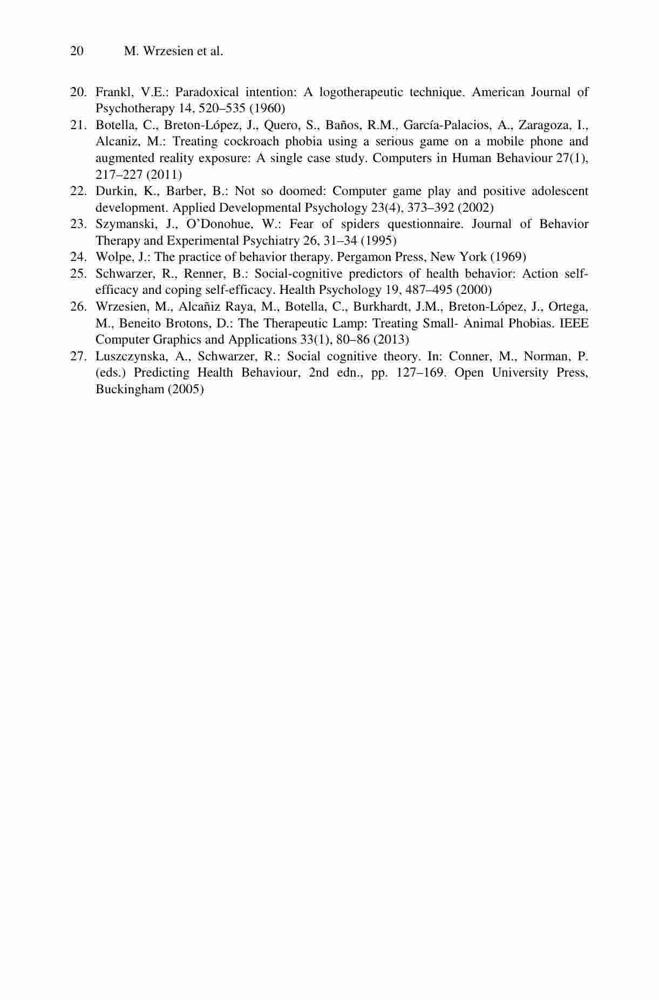 20 M. Wrzesien et al.

20. Frankl, V.E.: Paradoxical intention: A logotherapeutic technique. American Journal of Psychotherapy 14, 520–535 (1960)
21. Botella, C., Breton-López, J., Quero, S., Baños, R.M., García-Palacios, A., Zaragoza, I., Alcaniz, M.: Treating cockroach phobia using a serious game on a mobile phone and augmented reality exposure: A single case study. Computers in Human Behaviour 27(1), 217–227 (2011)
22. Durkin, K., Barber, B.: Not so doomed: Computer game play and positive adolescent development. Applied Developmental Psychology 23(4), 373–392 (2002)
23. Szymanski, J., O'Donohue, W.: Fear of spiders questionnaire. Journal of Behavior Therapy and Experimental Psychiatry 26, 31–34 (1995)
24. Wolpe, J.: The practice of behavior therapy. Pergamon Press, New York (1969)
25. Schwarzer, R., Renner, B.: Social-cognitive predictors of health behavior: Action self-efficacy and coping self-efficacy. Health Psychology 19, 487–495 (2000)
26. Wrzesien, M., Alcañiz Raya, M., Botella, C., Burkhardt, J.M., Breton-López, J., Ortega, M., Beneito Brotons, D.: The Therapeutic Lamp: Treating Small- Animal Phobias. IEEE Computer Graphics and Applications 33(1), 80–86 (2013)
27. Luszczynska, A., Schwarzer, R.: Social cognitive theory. In: Conner, M., Norman, P. (eds.) Predicting Health Behaviour, 2nd edn., pp. 127–169. Open University Press, Buckingham (2005)